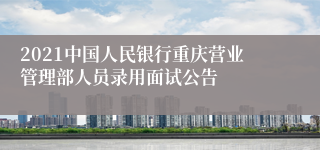 2021中国人民银行重庆营业管理部人员录用面试公告